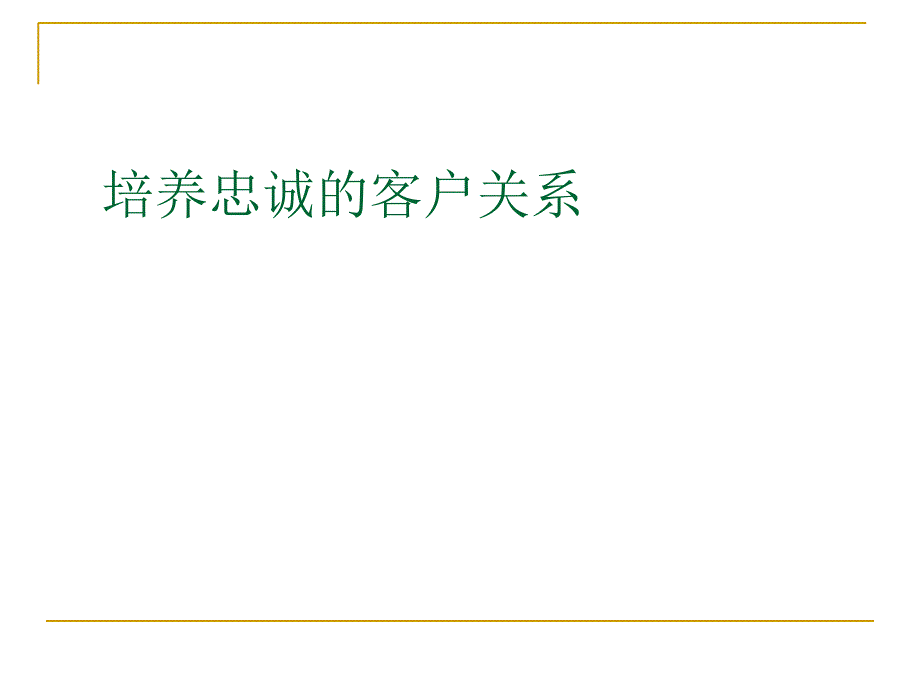 培养忠诚的客户关系